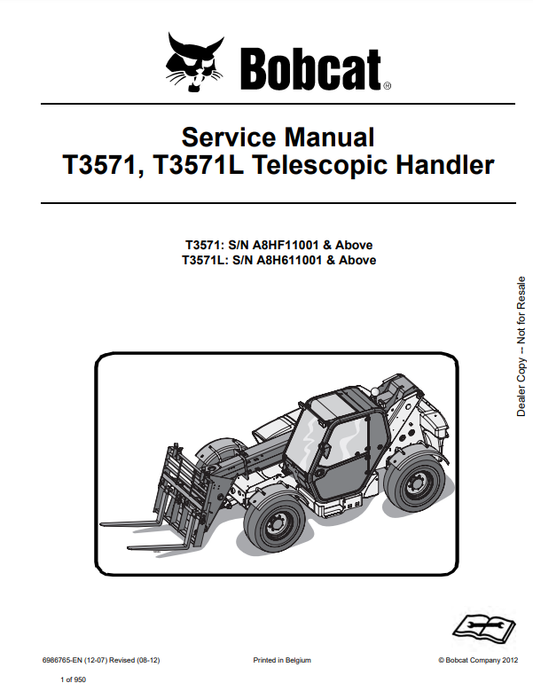 Bobcat®

Service Manual
T3571, T3571L Telescopic Handler

T3571: S/N A8HF11001 & Above
T3571L: S/N A8H611001 & Above

Dealer Copy -- Not for Resale

6986765-EN (12-07) Revised (08-12)

Printed in Belgium

© Bobcat Company 2012

1 of 950